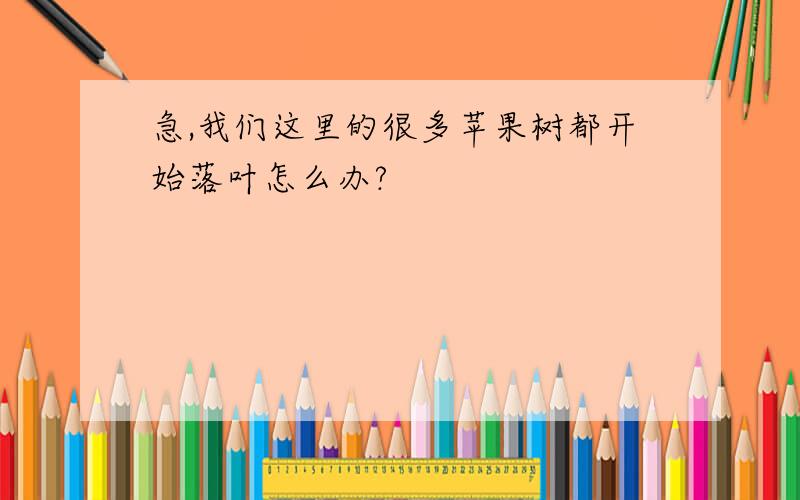 急,我们这里的很多苹果树都开始落叶怎么办?

0 1 2 3 4 5 6 7 8 9 10 11 12 13 14 15 16 17 18 19 20 21 22 23 24 25 26 27 28 29 30